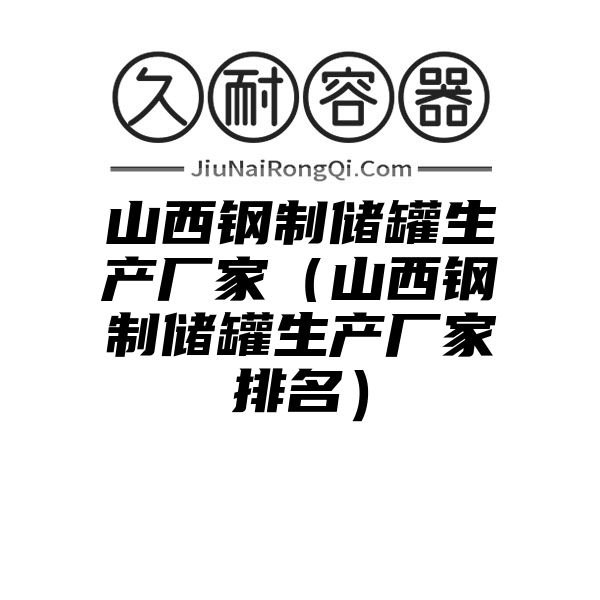 久耐容器

JiuNaiRongQi.Com

山西钢制储罐生产厂家（山西钢制储罐生产厂家排名）